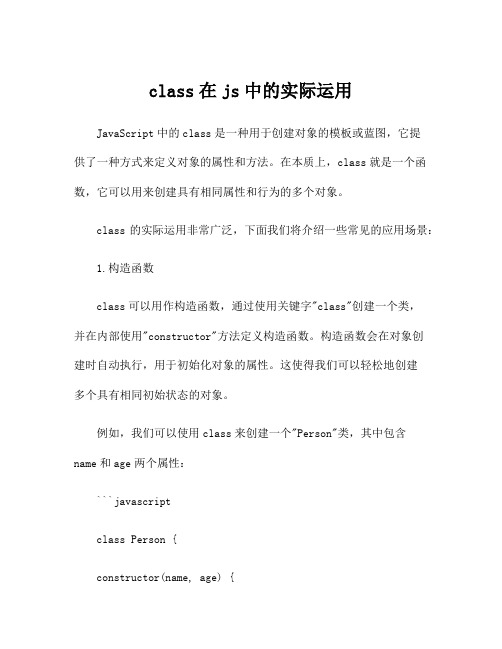 class 在 js 中的实际运用

JavaScript 中的 class 是一种用于创建对象的模板或蓝图，它提供了一种方式来定义对象的属性和方法。在本质上，class 就是一个函数，它可以用来创建具有相同属性和行为的多个对象。

class 的实际运用非常广泛，下面我们将介绍一些常见的应用场景：

1.构造函数

class 可以用作构造函数，通过使用关键字"class"创建一个类，并在内部使用"constructor"方法定义构造函数。构造函数会在对象创建时自动执行，用于初始化对象的属性。这使得我们可以轻松地创建多个具有相同初始状态的对象。

例如，我们可以使用 class 来创建一个"Person"类，其中包含 name 和 age 两个属性：

```javascript

class Person {

constructor(name, age) {